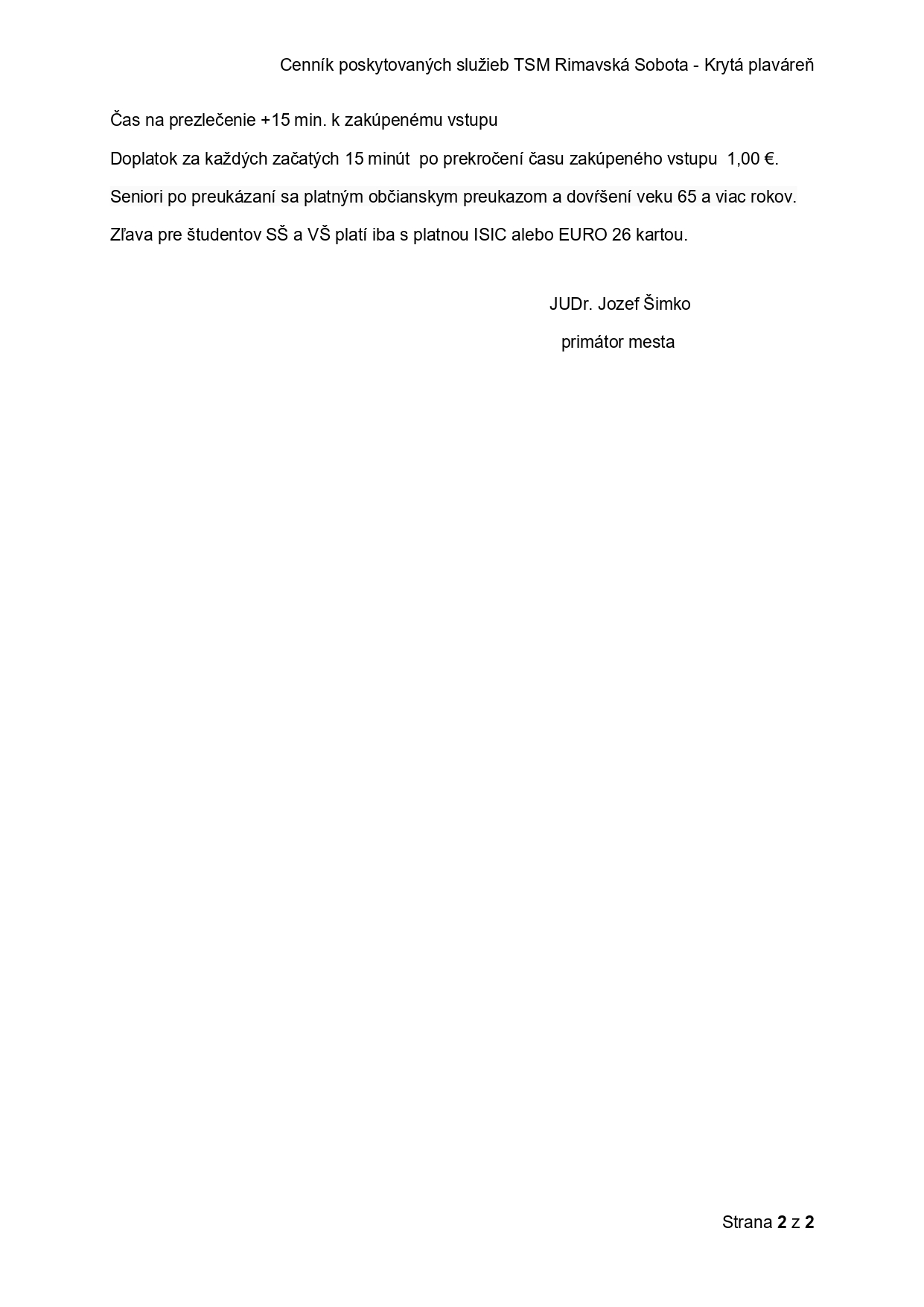 Cenník poskytovaných služieb TSM Rimavská Sobota - Krytá plaváreň

Čas na prezlečenie +15 min. k zakúpenému vstupu

Doplatok za každých začatých 15 minút po prekročení času zakúpeného vstupu 1,00 €.

Seniori po preukázaní sa platným občianskym preukazom a dovŕšení veku 65 a viac rokov.

Zľava pre študentov SŠ a VŠ platí iba s platnou ISIC alebo EURO 26 kartou.

JUDr. Jozef Šimko

primátor mesta

Strana 2 z 2